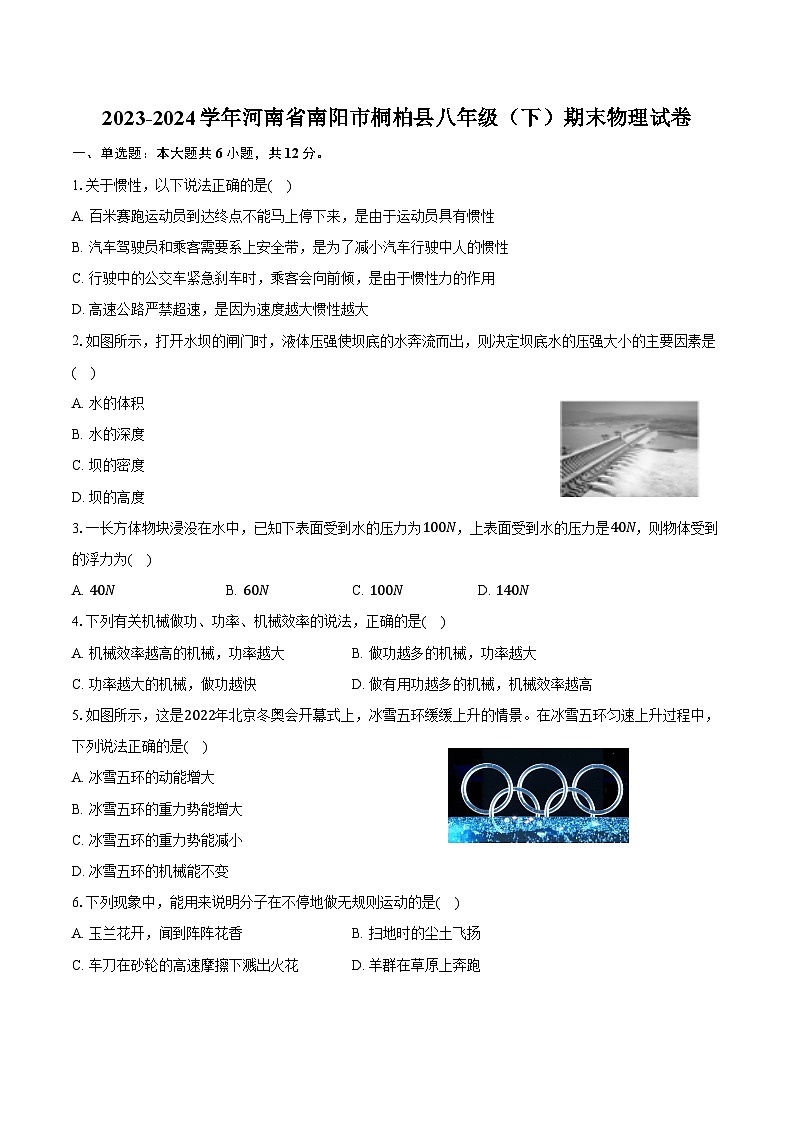 2023-2024学年河南省南阳市桐柏县八年级（下）期末物理试卷

一、单选题：本大题共6小题，共12分。

1.关于惯性，以下说法正确的是( )

A. 百米赛跑运动员到达终点不能马上停下来，是由于运动员具有惯性

B. 汽车驾驶员和乘客需要系上安全带，是为了减小汽车行驶中人的惯性

C. 行驶中的公交车紧急刹车时，乘客会向前倾，是由于惯性力的作用

D. 高速公路严禁超速，是因为速度越大惯性越大

2.如图所示，打开水坝的闸门时，液体压强使坝底的水奔流而出，则决定坝底水的压强大小的主要因素是( )

A. 水的体积

B. 水的深度

C. 坝的密度

D. 坝的高度

3.一长方体物块浸没在水中，已知下表面受到水的压力为$100N$，上表面受到水的压力是$40N$，则物体受到的浮力为( )

A. $40N$　B. $60N$　C. $100N$　D. $140N$

4.下列有关机械做功、功率、机械效率的说法，正确的是( )

A. 机械效率越高的机械，功率越大

B. 做功越多的机械，功率越大

C. 功率越大的机械，做功越快

D. 做有用功越多的机械，机械效率越高

5.如图所示，这是2022年北京冬奥会开幕式上，冰雪五环缓缓上升的情景。在冰雪五环匀速上升过程中，下列说法正确的是( )

A. 冰雪五环的动能增大

B. 冰雪五环的重力势能增大

C. 冰雪五环的重力势能减小

D. 冰雪五环的机械能不变

6.下列现象中，能用来说明分子在不停地做无规则运动的是( )

A. 玉兰花开，闻到阵阵花香

B. 扫地时的尘土飞扬

C. 车刀在砂轮的高速摩擦下溅出火花

D. 羊群在草原上奔跑